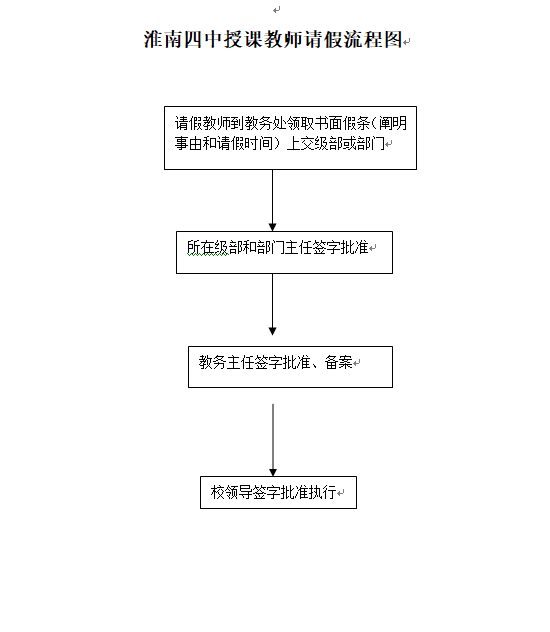 淮南四中授课教师请假流程图

请假教师到教务处领取书面假条（阐明事由和请假时间）上交级部或部门

所在级部和部门主任签字批准

教务主任签字批准、备案

校领导签字批准执行